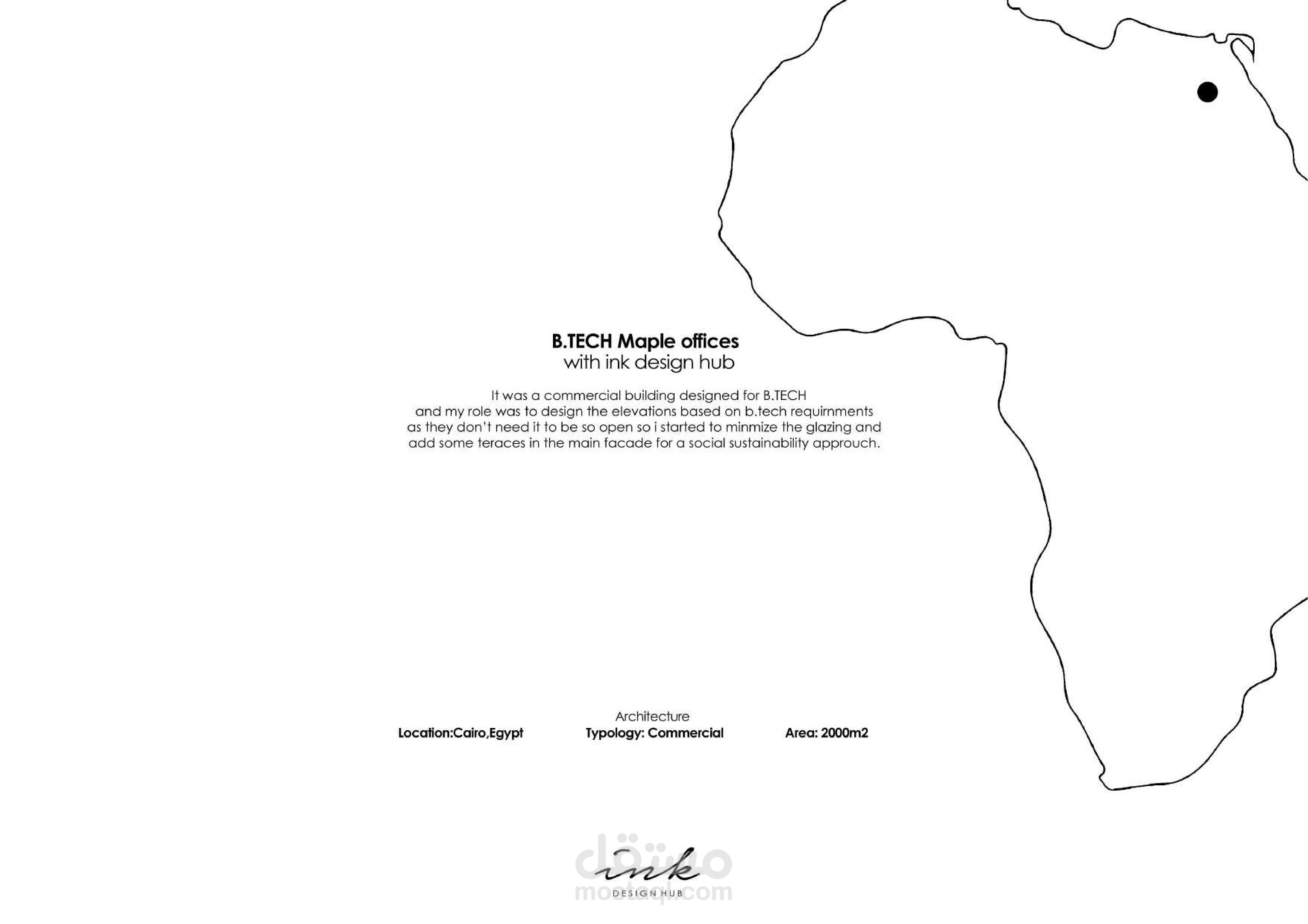 B.TECH Maple offices
with ink design hub

It was a commercial building designed for B.TECH and my role was to design the elevations based on b.tech requirnments as they don't need it to be so open so i started to minmize the glazing and add some teraces in the main facade for a social sustainability approuch.

Architecture

Location:Cairo,Egypt

Typology: Commercial

Area: 2000m2

ink
DESIGN HUB

مستقل
mostaql.com